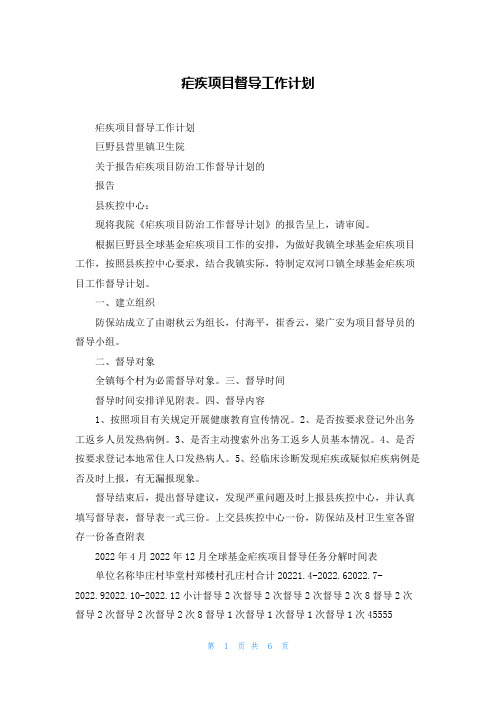 疟疾项目督导工作计划

疟疾项目督导工作计划

巨野县营里镇卫生院

关于报告疟疾项目防治工作督导计划的

报告

县疾控中心：

现将我院《疟疾项目防治工作督导计划》的报告呈上，请审阅。

根据巨野县全球基金疟疾项目工作的安排，为做好我镇全球基金疟疾项目工作，按照县疾控中心要求，结合我镇实际，特制定双河口镇全球基金疟疾项目工作督导计划。

一、建立组织

防保站成立了由谢秋云为组长，付海平，崔香云，梁广安为项目督导员的督导小组。

二、督导对象

全镇每个村为必需督导对象。三、督导时间

督导时间安排详见附表。四、督导内容

1、按照项目有关规定开展健康教育宣传情况。2、是否按要求登记外出务工返乡人员发热病例。3、是否主动搜索外出务工返乡人员基本情况。4、是否按要求登记本地常住人口发热病人。5、经临床诊断发现疟疾或疑似疟疾病例是否及时上报，有无漏报现象。

督导结束后，提出督导建议，发现严重问题及时上报县疾控中心，并认真填写督导表，督导表一式三份。上交县疾控中心一份，防保站及村卫生室各留存一份备查附表

2022年4月2022年12月全球基金疟疾项目督导任务分解时间表

单位名称毕庄村毕堂村郑楼村孔庄村合计20221.4-2022.62022.7-2022.92022.10-2022.12小计督导2次督导2次督导2次督导2次8督导2次督导2次督导2次督导2次8督导1次督导1次督导1次督导1次45555

第 1 页 共 6 页